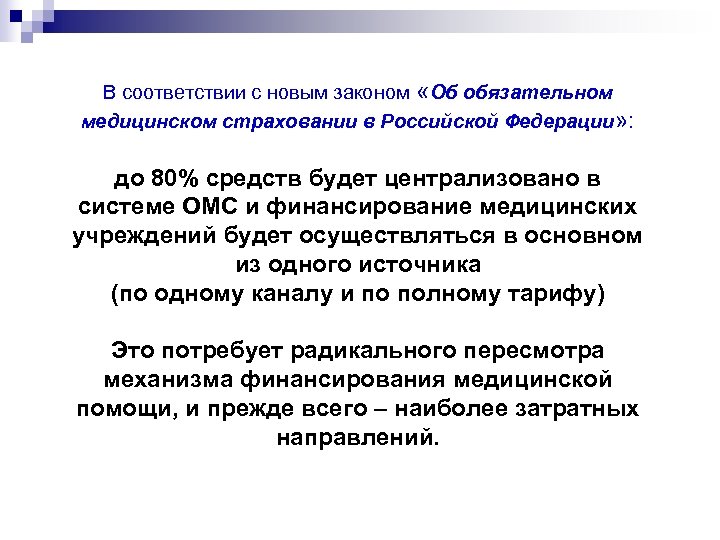 В соответствии с новым законом «Об обязательном медицинском страховании в Российской Федерации»:

до 80% средств будет централизовано в системе ОМС и финансирование медицинских учреждений будет осуществляться в основном из одного источника
(по одному каналу и по полному тарифу)

Это потребует радикального пересмотра механизма финансирования медицинской помощи, и прежде всего – наиболее затратных направлений.